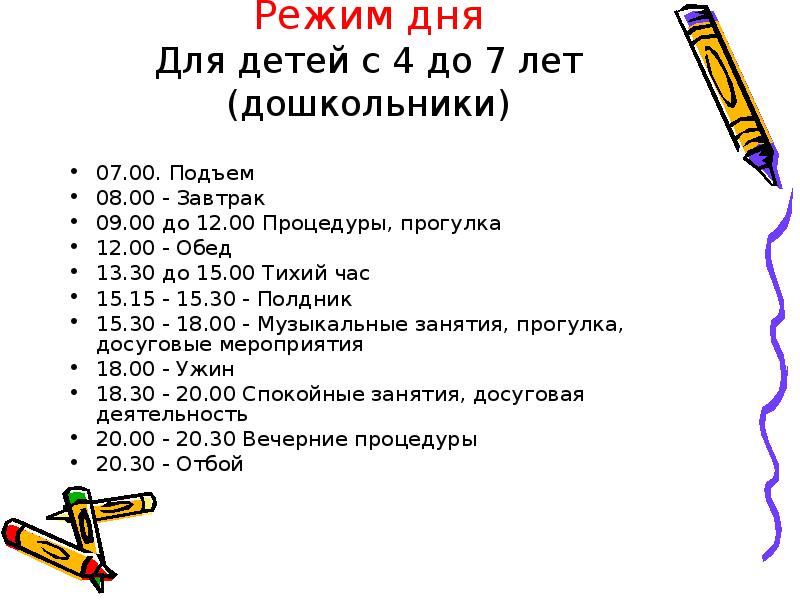 Режим дня
Для детей с 4 до 7 лет (дошкольники)

• 07.00. Подъем
• 08.00 - Завтрак
• 09.00 до 12.00 Процедуры, прогулка
• 12.00 - Обед
• 13.30 до 15.00 Тихий час
• 15.15 - 15.30 - Полдник
• 15.30 - 18.00 - Музыкальные занятия, прогулка, досуговые мероприятия
• 18.00 - Ужин
• 18.30 - 20.00 Спокойные занятия, досуговая деятельность
• 20.00 - 20.30 Вечерние процедуры
• 20.30 - Отбой